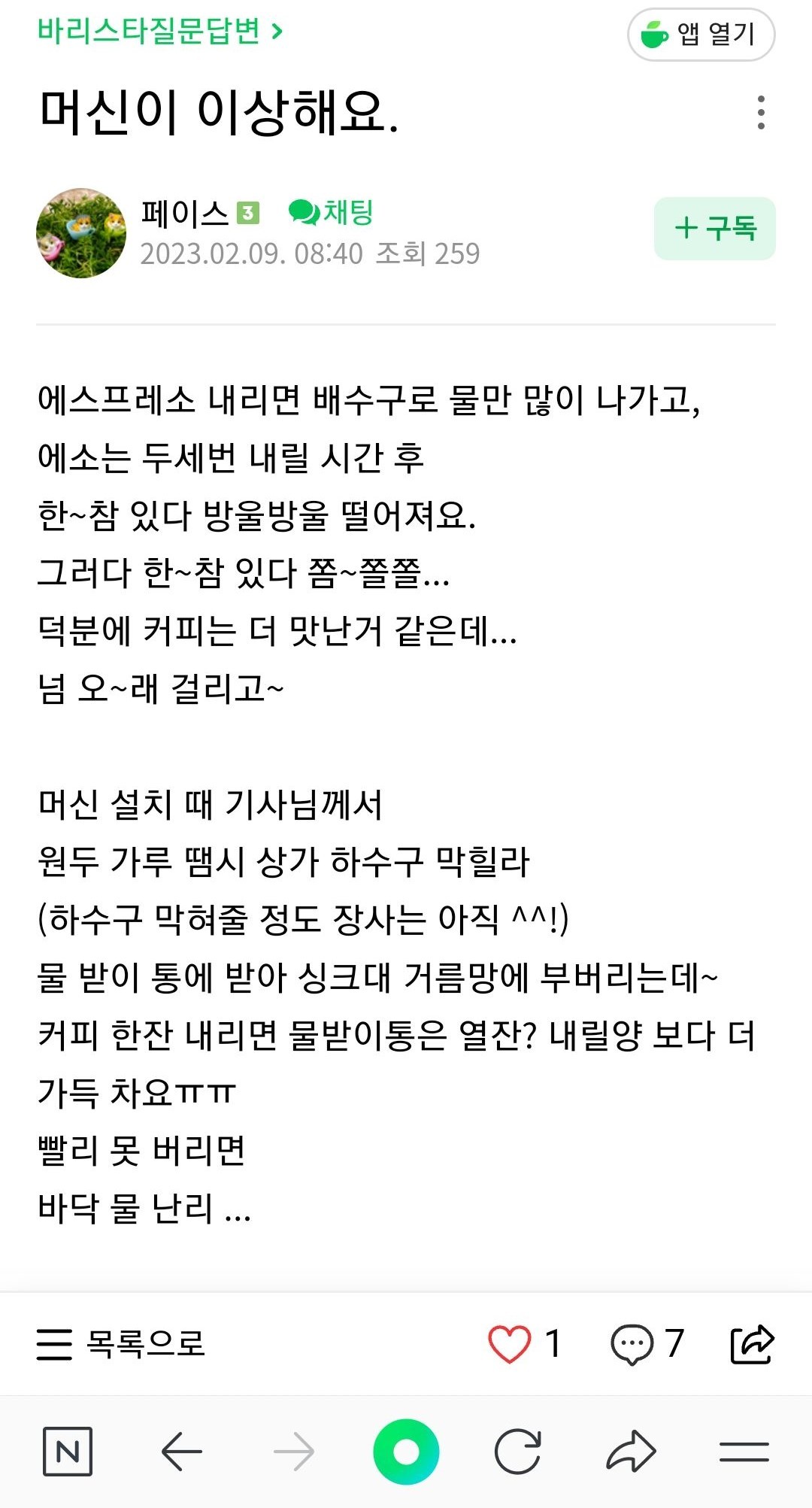 바리스타질문답변 >

앱 열기

머신이 이상해요.

페이스 3 채팅
2023.02.09. 08:40 조회 259

+ 구독

에스프레소 내리면 배수구로 물만 많이 나가고,
에소는 두세번 내릴 시간 후
한~참 있다 방울방울 떨어져요.
그러다 한~참 있다 쫌~쫄쫄...
덕분에 커피는 더 맛난거 같은데...
넘 오~래 걸리고~

머신 설치 때 기사님께서
원두 가루 땜시 상가 하수구 막힐라
(하수구 막혀줄 정도 장사는 아직 ^^!)
물 받이 통에 받아 싱크대 거름망에 부버리는데~
커피 한잔 내리면 물받이통은 열잔? 내릴양 보다 더 가득 차요ㅠㅠ
빨리 못 버리면
바닥 물 난리 ...

목록으로 1 7

N